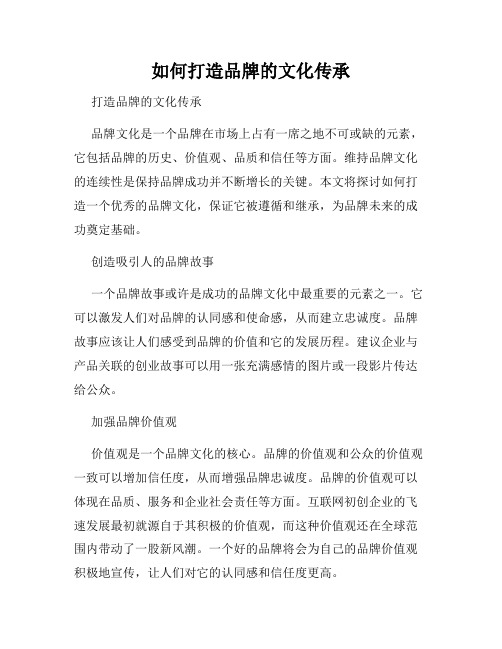 如何打造品牌的文化传承

打造品牌的文化传承

品牌文化是一个品牌在市场上占有一席之地不可或缺的元素，它包括品牌的历史、价值观、品质和信任等方面。维持品牌文化的连续性是保持品牌成功并不断增长的关键。本文将探讨如何打造一个优秀的品牌文化，保证它被遵循和继承，为品牌未来的成功奠定基础。

创造吸引人的品牌故事

一个品牌故事或许是成功的品牌文化中最重要的元素之一。它可以激发人们对品牌的认同感和使命感，从而建立忠诚度。品牌故事应该让人们感受到品牌的价值和它的发展历程。建议企业与产品关联的创业故事可以用一张充满感情的图片或一段影片传达给公众。

加强品牌价值观

价值观是一个品牌文化的核心。品牌的价值观和公众的价值观一致可以增加信任度，从而增强品牌忠诚度。品牌的价值观可以体现在品质、服务和企业社会责任等方面。互联网初创企业的飞速发展最初就源自于其积极的价值观，而这种价值观还在全球范围内带动了一股新风潮。一个好的品牌将会为自己的品牌价值观积极地宣传，让人们对它的认同感和信任度更高。